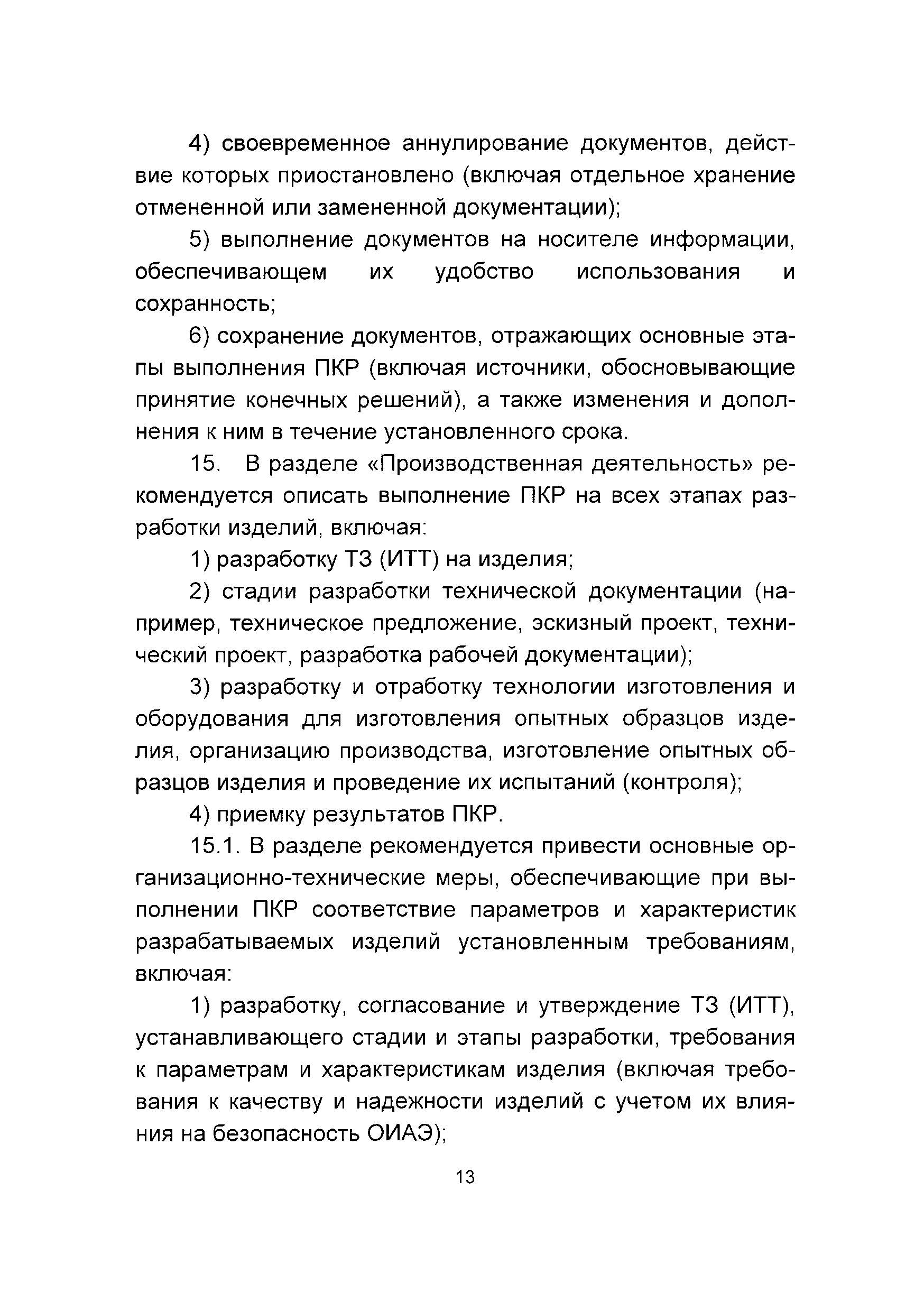 4) своевременное аннулирование документов, действие которых приостановлено (включая отдельное хранение отмененной или замененной документации);

5) выполнение документов на носителе информации, обеспечивающем их удобство использования и сохранность;

6) сохранение документов, отражающих основные этапы выполнения ПКР (включая источники, обосновывающие принятие конечных решений), а также изменения и дополнения к ним в течение установленного срока.

15. В разделе «Производственная деятельность» рекомендуется описать выполнение ПКР на всех этапах разработки изделий, включая:

1) разработку ТЗ (ИТТ) на изделия;

2) стадии разработки технической документации (например, техническое предложение, эскизный проект, технический проект, разработка рабочей документации);

3) разработку и отработку технологии изготовления и оборудования для изготовления опытных образцов изделия, организацию производства, изготовление опытных образцов изделия и проведение их испытаний (контроля);

4) приемку результатов ПКР.

15.1. В разделе рекомендуется привести основные организационно-технические меры, обеспечивающие при выполнении ПКР соответствие параметров и характеристик разрабатываемых изделий установленным требованиям, включая:

1) разработку, согласование и утверждение ТЗ (ИТТ), устанавливающего стадии и этапы разработки, требования к параметрам и характеристикам изделия (включая требования к качеству и надежности изделий с учетом их влияния на безопасность ОИАЭ);

13